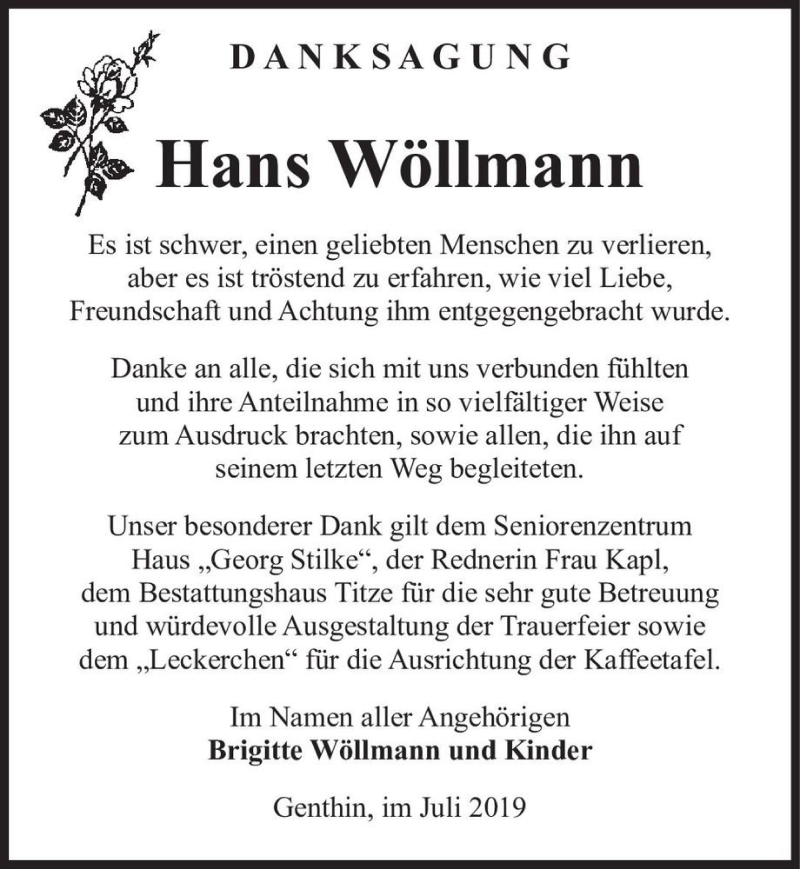 DANKSAGUNG

Hans Wöllmann

Es ist schwer, einen geliebten Menschen zu verlieren, aber es ist tröstend zu erfahren, wie viel Liebe, Freundschaft und Achtung ihm entgegengebracht wurde.

Danke an alle, die sich mit uns verbunden fühlten und ihre Anteilnahme in so vielfältiger Weise zum Ausdruck brachten, sowie allen, die ihn auf seinem letzten Weg begleiteten.

Unser besonderer Dank gilt dem Seniorenzentrum Haus „Georg Stilke“, der Rednerin Frau Kapl, dem Bestattungshaus Titze für die sehr gute Betreuung und würdevolle Ausgestaltung der Trauerfeier sowie dem „Leckerchen“ für die Ausrichtung der Kaffeetafel.

Im Namen aller Angehörigen
Brigitte Wöllmann und Kinder

Genthin, im Juli 2019